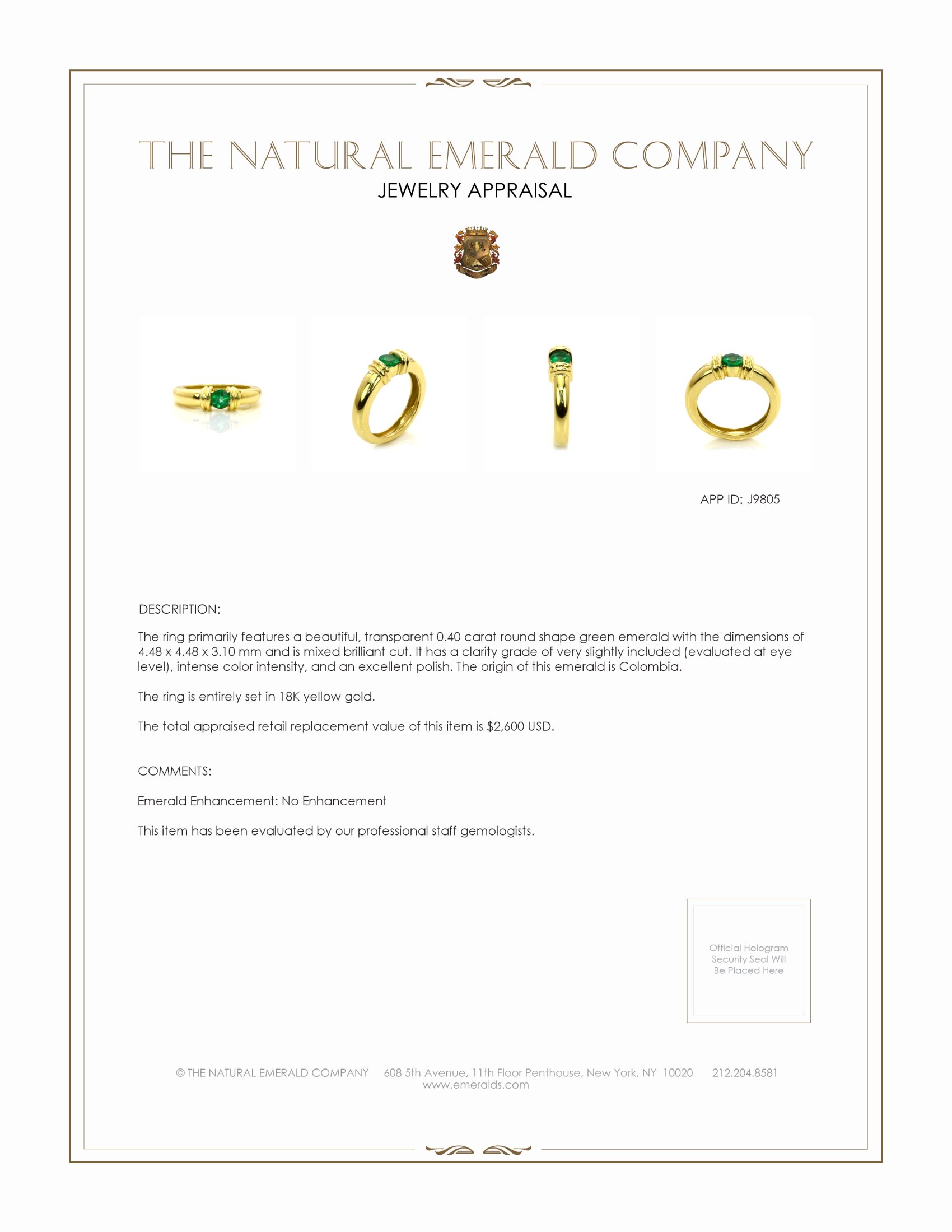 THE NATURAL EMERALD COMPANY
JEWELRY APPRAISAL

APP ID: J9805

DESCRIPTION:

The ring primarily features a beautiful, transparent 0.40 carat round shape green emerald with the dimensions of 4.48 x 4.48 x 3.10 mm and is mixed brilliant cut. It has a clarity grade of very slightly included (evaluated at eye level), intense color intensity, and an excellent polish. The origin of this emerald is Colombia.

The ring is entirely set in 18K yellow gold.

The total appraised retail replacement value of this item is $2,600 USD.

COMMENTS:

Emerald Enhancement: No Enhancement

This item has been evaluated by our professional staff gemologists.

Official Hologram Security Seal Will Be Placed Here

© THE NATURAL EMERALD COMPANY 608 5th Avenue, 11th Floor Penthouse, New York, NY 10020 212.204.8581
www.emeralds.com